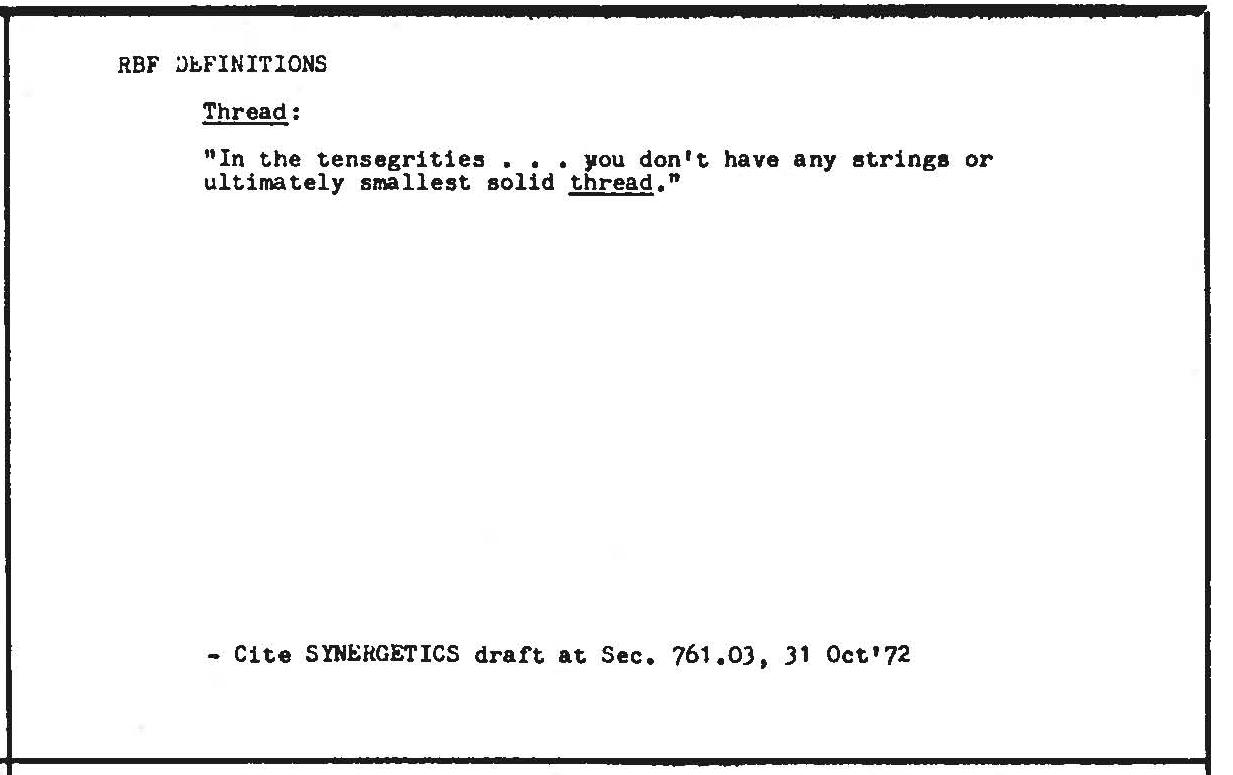 RBF DEFINITIONS

Thread:

"In the tensegrities . . . you don't have any strings or ultimately smallest solid thread."

- Cite SYNERGETICS draft at Sec. 761.03, 31 Oct'72